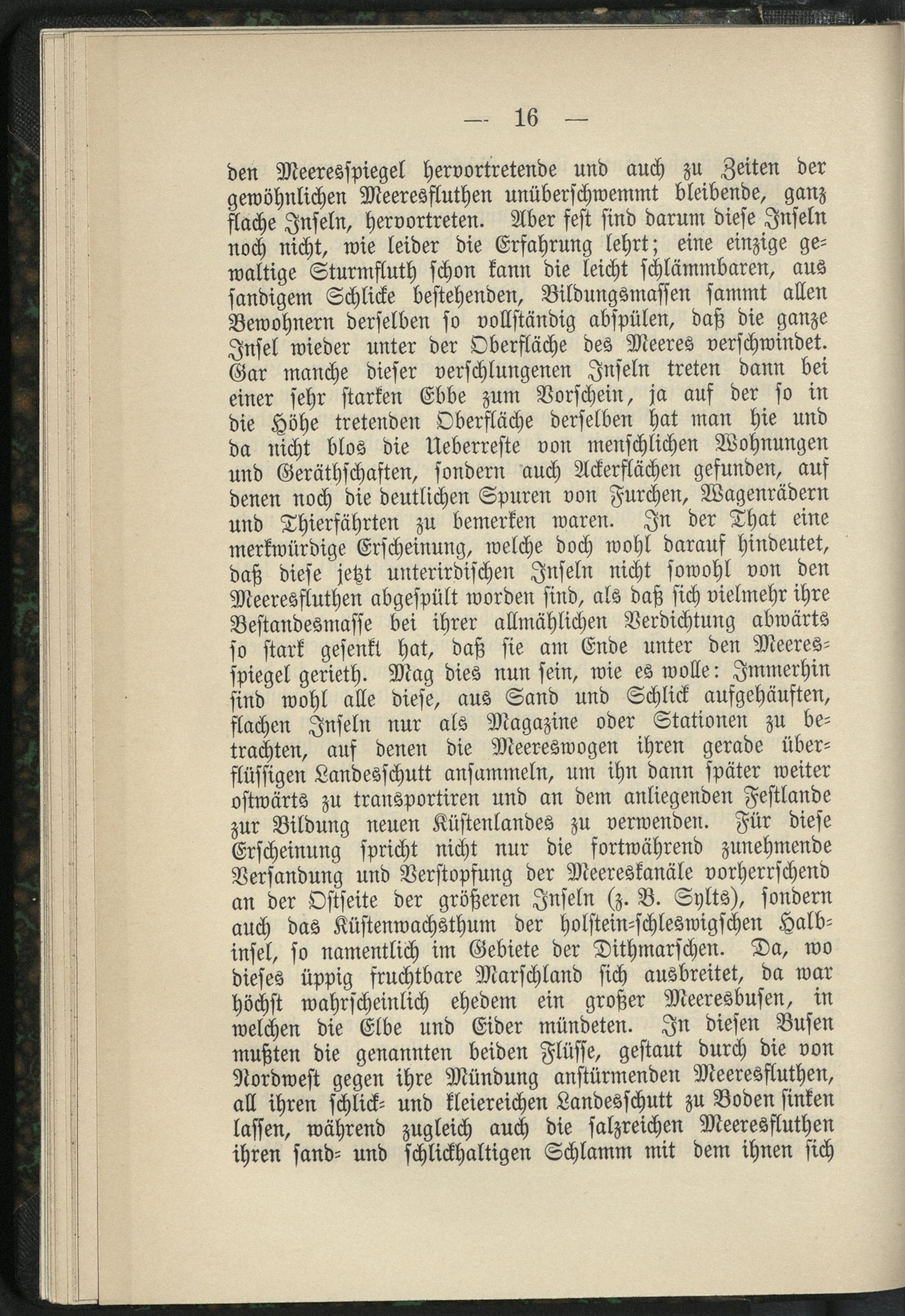 — 16 —

den Meeresspiegel hervortretende und auch zu Zeiten der gewöhnlichen Meeresfluthen unüberschwemmt bleibende, ganz flache Inseln, hervortreten. Aber fest sind darum diese Inseln noch nicht, wie leider die Erfahrung lehrt; eine einzige gewaltige Sturmfluth schon kann die leicht schlämmbaren, aus sandigem Schlicke bestehenden, Bildungsmassen sammt allen Bewohnern derselben so vollständig abspülen, daß die ganze Insel wieder unter der Oberfläche des Meeres verschwindet. Gar manche dieser verschlungenen Inseln treten dann bei einer sehr starken Ebbe zum Vorschein, ja auf der so in die Höhe tretenden Oberfläche derselben hat man hie und da nicht blos die Ueberreste von menschlichen Wohnungen und Geräthschaften, sondern auch Ackerflächen gefunden, auf denen noch die deutlichen Spuren von Furchen, Wagenrädern und Thierfährten zu bemerken waren. In der That eine merkwürdige Erscheinung, welche doch wohl darauf hindeutet, daß diese jetzt unterirdischen Inseln nicht sowohl von den Meeresfluthen abgespült worden sind, als daß sich vielmehr ihre Bestandesmasse bei ihrer allmählichen Verdichtung abwärts so stark gesenkt hat, daß sie am Ende unter den Meeresspiegel gerieth. Mag dies nun sein, wie es wolle: Immerhin sind wohl alle diese, aus Sand und Schlick aufgehäuften, flachen Inseln nur als Magazine oder Stationen zu betrachten, auf denen die Meereswogen ihren gerade überflüssigen Landesschutt ansammeln, um ihn dann später weiter ostwärts zu transportiren und an dem anliegenden Festlande zur Bildung neuen Küstenlandes zu verwenden. Für diese Erscheinung spricht nicht nur die fortwährend zunehmende Versandung und Verstopfung der Meereskanäle vorherrschend an der Ostseite der größeren Inseln (z. B. Sylts), sondern auch das Küstenwachsthum der holstein-schleswigschen Halbinsel, so namentlich im Gebiete der Dithmarschen. Da, wo dieses üppig fruchtbare Marschland sich ausbreitet, da war höchst wahrscheinlich ehedem ein großer Meeresbusen, in welchen die Elbe und Eider mündeten. In diesen Busen mußten die genannten beiden Flüsse, gestaut durch die von Nordwest gegen ihre Mündung anstürmenden Meeresfluthen, all ihren schlick- und kleiereichen Landesschutt zu Boden sinken lassen, während zugleich auch die salzreichen Meeresfluthen ihren sand- und schlickhaltigen Schlamm mit dem ihnen sich